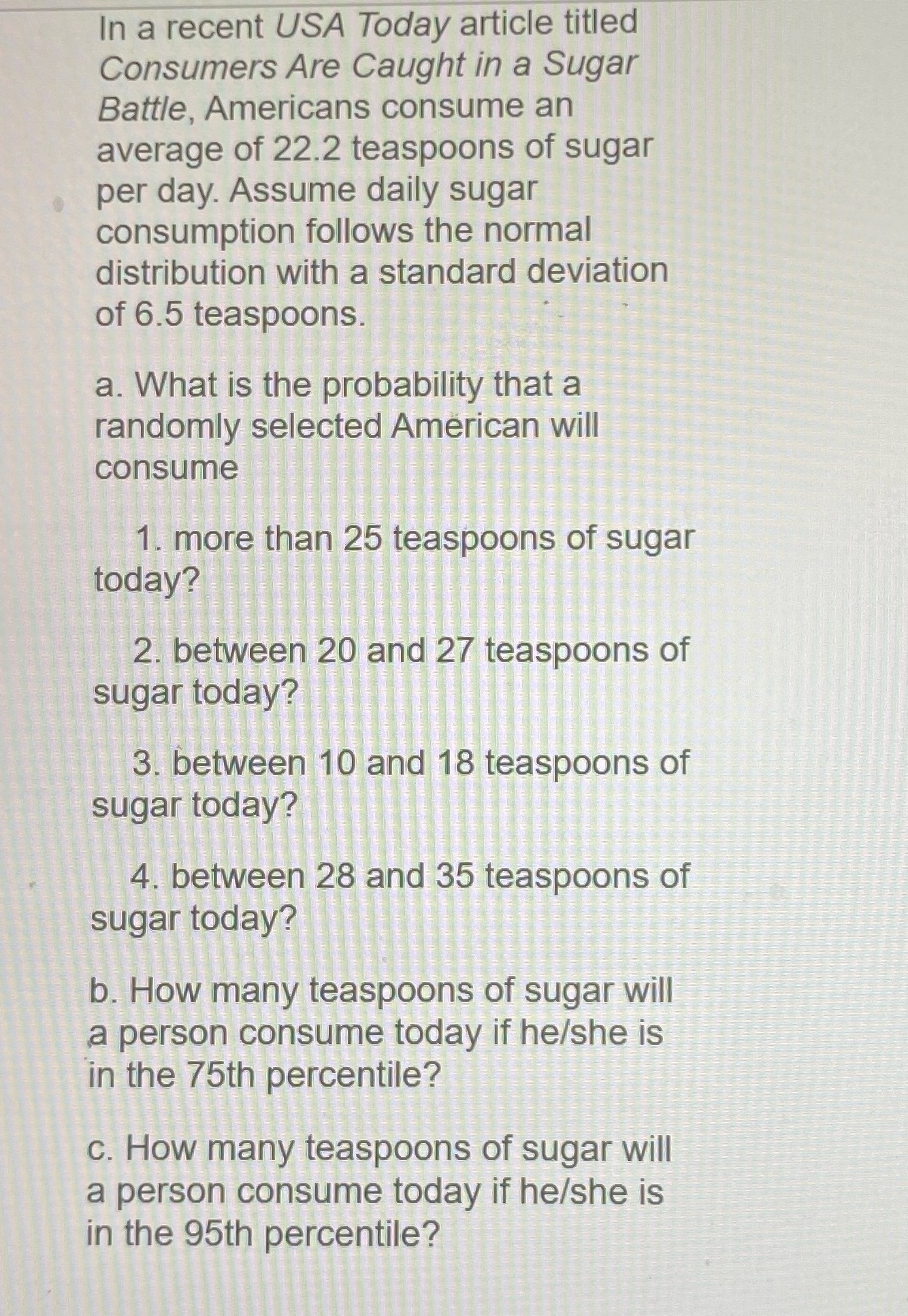 In a recent USA Today article titled Consumers Are Caught in a Sugar Battle, Americans consume an average of 22.2 teaspoons of sugar per day. Assume daily sugar consumption follows the normal distribution with a standard deviation of 6.5 teaspoons.

a. What is the probability that a randomly selected American will consume

1. more than 25 teaspoons of sugar today?

2. between 20 and 27 teaspoons of sugar today?

3. between 10 and 18 teaspoons of sugar today?

4. between 28 and 35 teaspoons of sugar today?

b. How many teaspoons of sugar will a person consume today if he/she is in the 75th percentile?

c. How many teaspoons of sugar will a person consume today if he/she is in the 95th percentile?